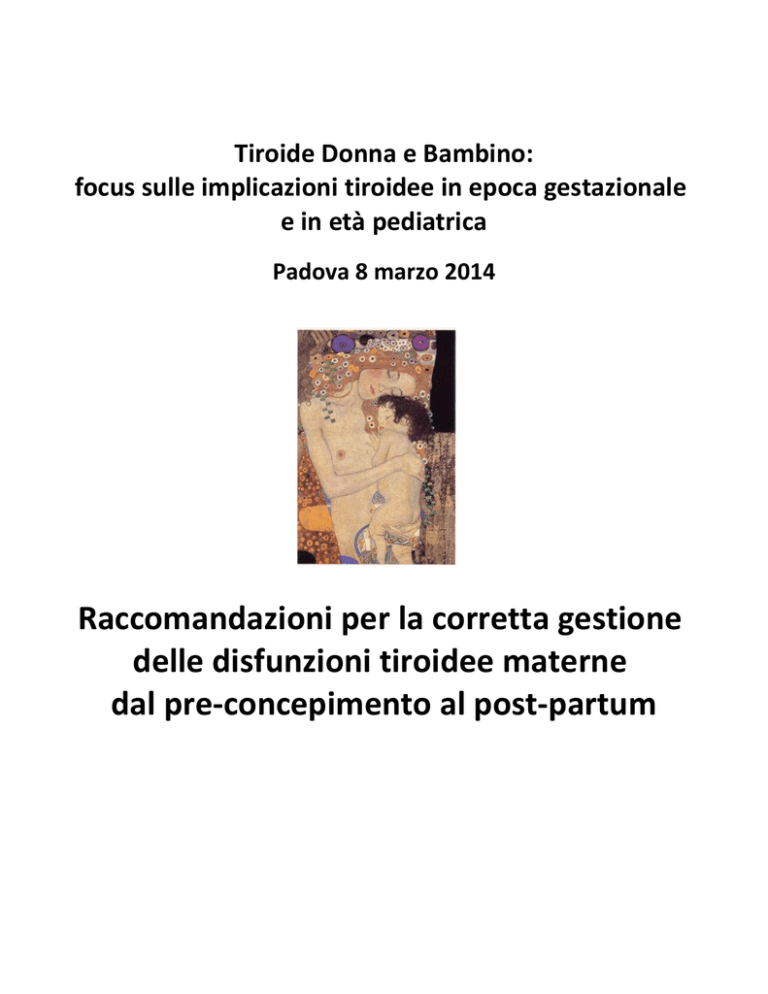 Tiroide Donna e Bambino:
focus sulle implicazioni tiroidee in epoca gestazionale e in età pediatrica

Padova 8 marzo 2014

Raccomandazioni per la corretta gestione delle disfunzioni tiroidee materne dal pre-concepimento al post-partum